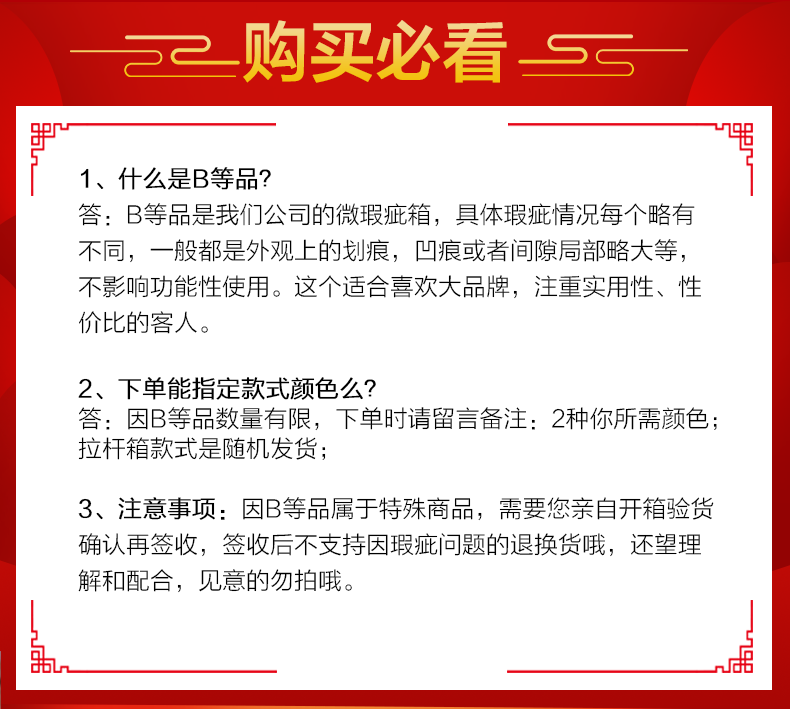 购买必看

1、什么是B等品?
答：B等品是我们公司的微瑕疵箱，具体瑕疵情况每个略有不同，一般都是外观上的划痕，凹痕或者间隙局部略大等，不影响功能性使用。这个适合喜欢大品牌，注重实用性、性价比的客人。

2、下单能指定款式颜色么?
答：因B等品数量有限，下单时请留言备注：2种你所需颜色；拉杆箱款式是随机发货；

3、注意事项：因B等品属于特殊商品，需要您亲自开箱验货确认再签收，签收后不支持因瑕疵问题的退换货哦，还望理解和配合，见意的勿拍哦。